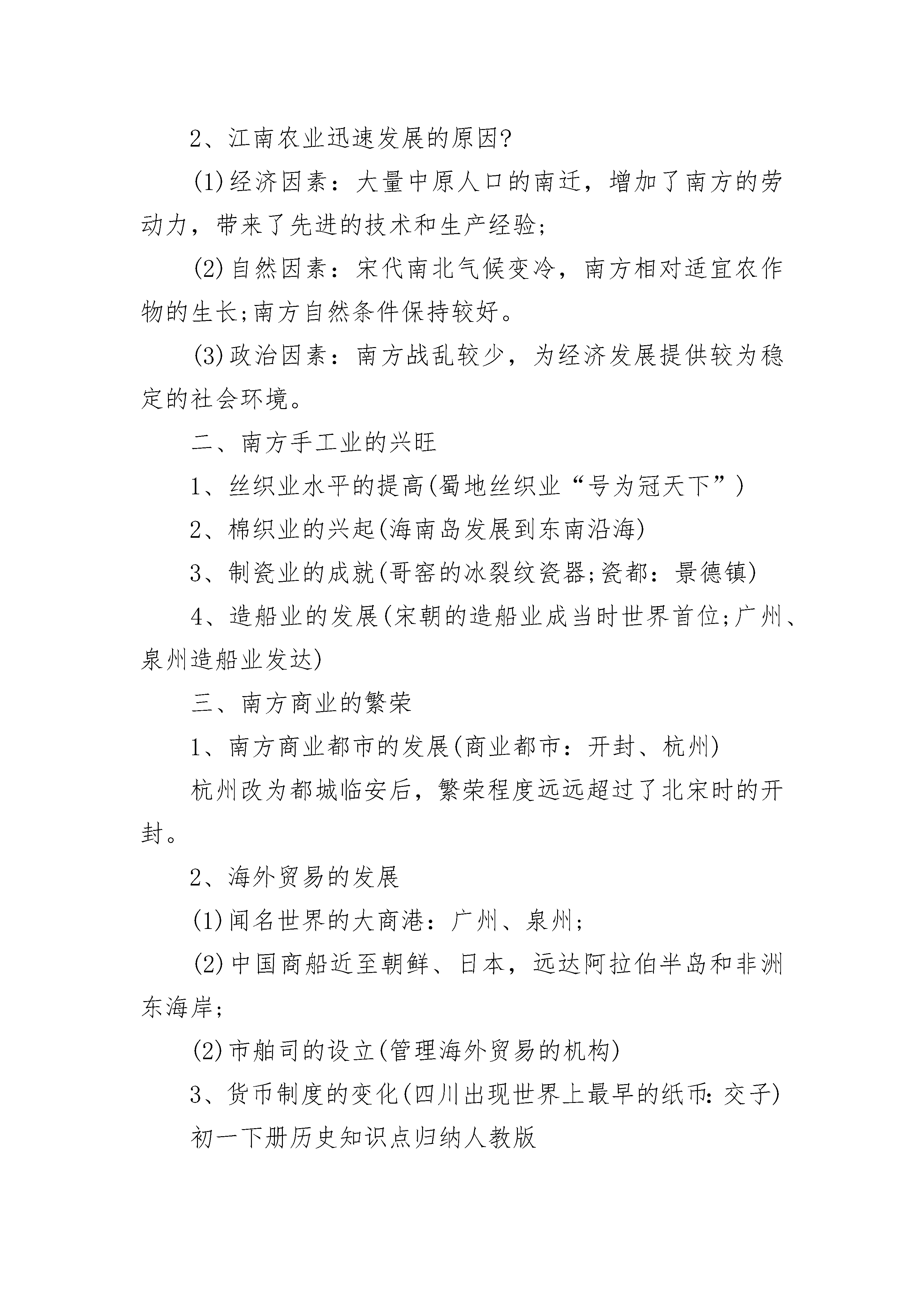 2、江南农业迅速发展的原因?

(1)经济因素：大量中原人口的南迁，增加了南方的劳动力，带来了先进的技术和生产经验;

(2)自然因素：宋代南北气候变冷，南方相对适宜农作物的生长;南方自然条件保持较好。

(3)政治因素：南方战乱较少，为经济发展提供较为稳定的社会环境。

二、南方手工业的兴旺

1、丝织业水平的提高(蜀地丝织业“号为冠天下”)

2、棉织业的兴起(海南岛发展到东南沿海)

3、制瓷业的成就(哥窑的冰裂纹瓷器;瓷都：景德镇)

4、造船业的发展(宋朝的造船业成当时世界首位;广州、泉州造船业发达)

三、南方商业的繁荣

1、南方商业都市的发展(商业都市：开封、杭州)

杭州改为都城临安后，繁荣程度远远超过了北宋时的开封。

2、海外贸易的发展

(1)闻名世界的大商港：广州、泉州;

(2)中国商船近至朝鲜、日本，远达阿拉伯半岛和非洲东海岸;

(2)市舶司的设立(管理海外贸易的机构)

3、货币制度的变化(四川出现世界上最早的纸币:交子)

初一下册历史知识点归纳人教版